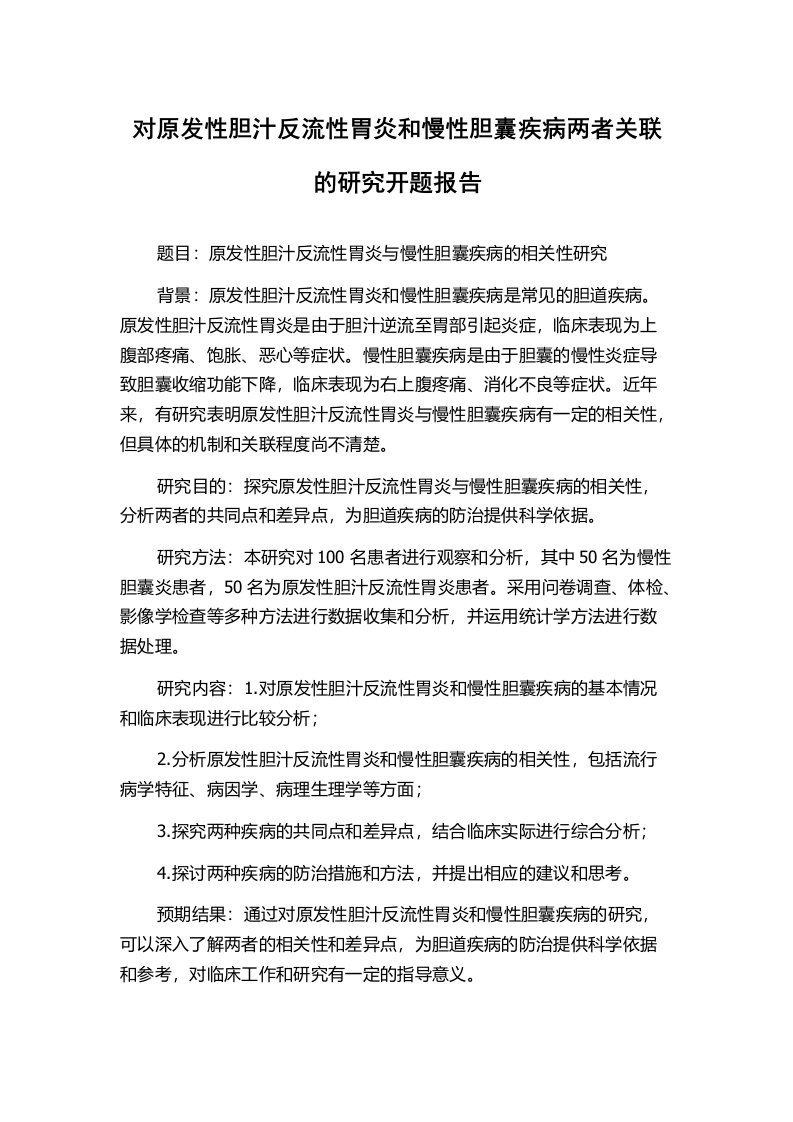 对原发性胆汁反流性胃炎和慢性胆囊疾病两者关联的研究开题报告

题目：原发性胆汁反流性胃炎与慢性胆囊疾病的相关性研究

背景：原发性胆汁反流性胃炎和慢性胆囊疾病是常见的胆道疾病。原发性胆汁反流性胃炎是由于胆汁逆流至胃部引起炎症，临床表现为上腹部疼痛、饱胀、恶心等症状。慢性胆囊疾病是由于胆囊的慢性炎症导致胆囊收缩功能下降，临床表现为右上腹疼痛、消化不良等症状。近年来，有研究表明原发性胆汁反流性胃炎与慢性胆囊疾病有一定的相关性，但具体的机制和关联程度尚不清楚。

研究目的：探究原发性胆汁反流性胃炎与慢性胆囊疾病的相关性，分析两者的共同点和差异点，为胆道疾病的防治提供科学依据。

研究方法：本研究对 100 名患者进行观察和分析，其中 50 名为慢性胆囊炎患者，50 名为原发性胆汁反流性胃炎患者。采用问卷调查、体检、影像学检查等多种方法进行数据收集和分析，并运用统计学方法进行数据处理。

研究内容：1.对原发性胆汁反流性胃炎和慢性胆囊疾病的基本情况和临床表现进行比较分析；

2.分析原发性胆汁反流性胃炎和慢性胆囊疾病的相关性，包括流行病学特征、病因学、病理生理学等方面；

3.探究两种疾病的共同点和差异点，结合临床实际进行综合分析；

4.探讨两种疾病的防治措施和方法，并提出相应的建议和思考。

预期结果：通过对原发性胆汁反流性胃炎和慢性胆囊疾病的研究，可以深入了解两者的相关性和差异点，为胆道疾病的防治提供科学依据和参考，对临床工作和研究有一定的指导意义。